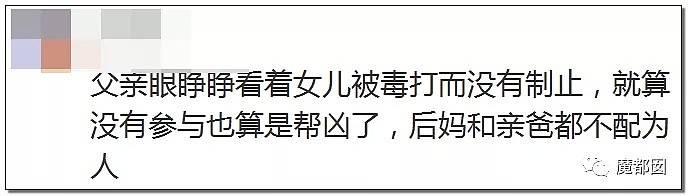 父亲眼睁睁看着女儿被毒打而没有制止，就算没有参与也算是帮凶了，后妈和亲爸都不配为人

魔都囡